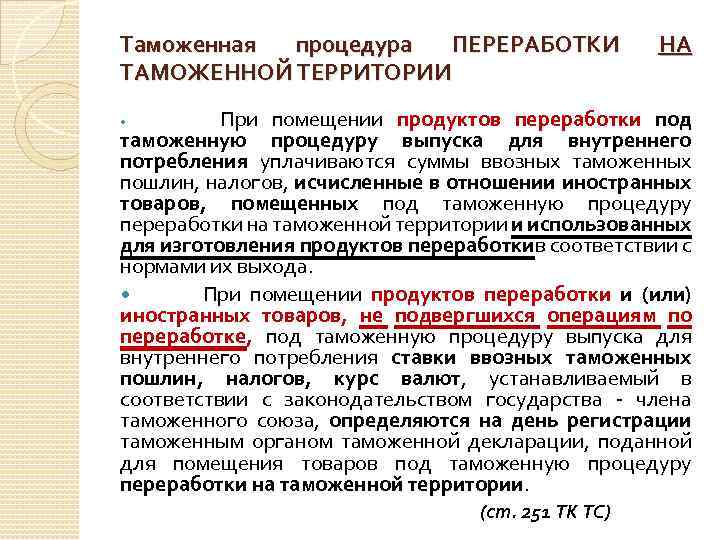 Таможенная процедура ПЕРЕРАБОТКИ НА ТАМОЖЕННОЙ ТЕРРИТОРИИ

При помещении продуктов переработки под таможенную процедуру выпуска для внутреннего потребления уплачиваются суммы ввозных таможенных пошлин, налогов, исчисленные в отношении иностранных товаров, помещенных под таможенную процедуру переработки на таможенной территории и использованных для изготовления продуктов переработкив соответствии с нормами их выхода.

При помещении продуктов переработки и (или) иностранных товаров, не подвергшихся операциям по переработке, под таможенную процедуру выпуска для внутреннего потребления ставки ввозных таможенных пошлин, налогов, курс валют, устанавливаемый в соответствии с законодательством государства - члена таможенного союза, определяются на день регистрации таможенным органом таможенной декларации, поданной для помещения товаров под таможенную процедуру переработки на таможенной территории.

(ст. 251 ТК ТС)